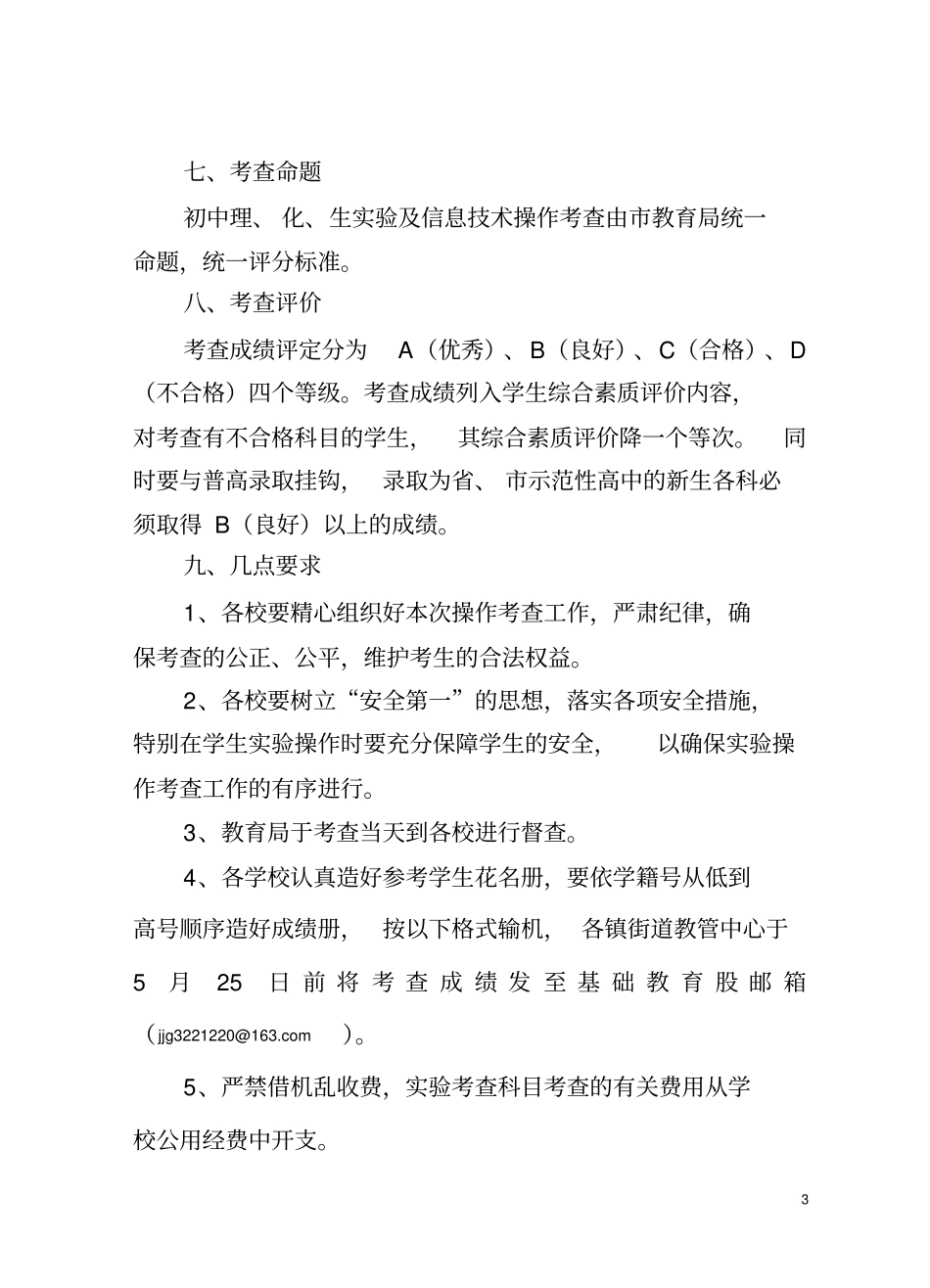 七、考查命题

初中理、化、生实验及信息技术操作考查由市教育局统一命题，统一评分标准。

八、考查评价

考查成绩评定分为 A（优秀）、B（良好）、C（合格）、D（不合格）四个等级。考查成绩列入学生综合素质评价内容，对考查有不合格科目的学生，其综合素质评价降一个等次。同时要与普高录取挂钩，录取为省、市示范性高中的新生各科必须取得 B（良好）以上的成绩。

九、几点要求

1、各校要精心组织好本次操作考查工作，严肃纪律，确保考查的公正、公平，维护考生的合法权益。

2、各校要树立“安全第一”的思想，落实各项安全措施，特别在学生实验操作时要充分保障学生的安全，以确保实验操作考查工作的有序进行。

3、教育局于考查当天到各校进行督查。

4、各学校认真造好参考学生花名册，要依学籍号从低到高号顺序造好成绩册，按以下格式输机，各镇街道教管中心于 5 月 25 日前将考查成绩发至基础教育股邮箱（jjg3221220@163.com ）。

5、严禁借机乱收费，实验考查科目考查的有关费用从学校公用经费中开支。

3